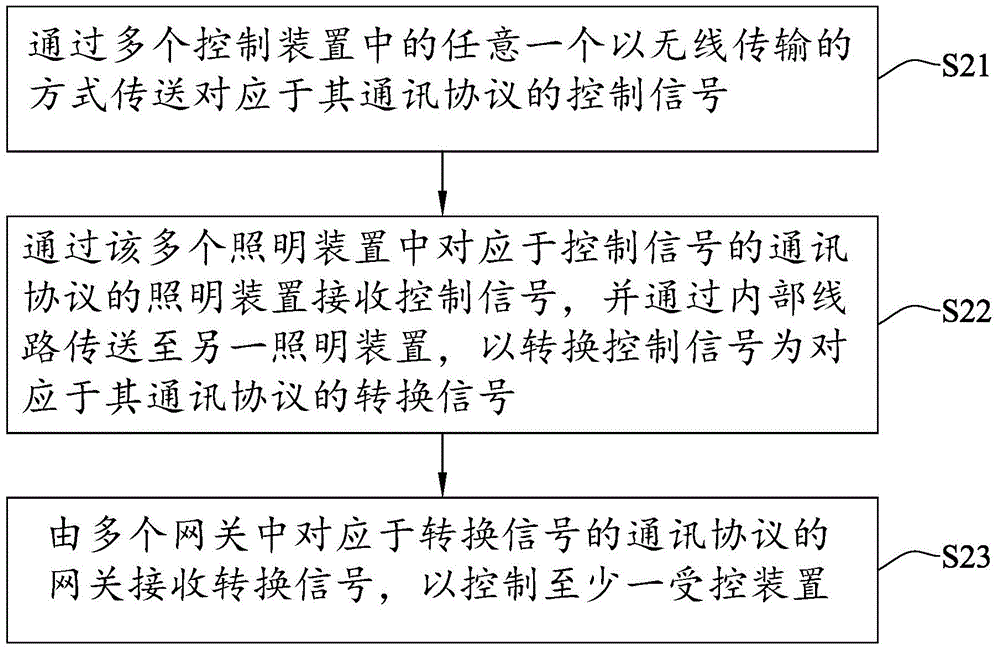 通过多个控制装置中的任意一个以无线传输的方式传送对应于其通讯协议的控制信号

S21

通过该多个照明装置中对应于控制信号的通讯协议的照明装置接收控制信号，并通过内部线路传送至另一照明装置，以转换控制信号为对应于其通讯协议的转换信号

S22

由多个网关中对应于转换信号的通讯协议的网关接收转换信号，以控制至少一受控装置

S23